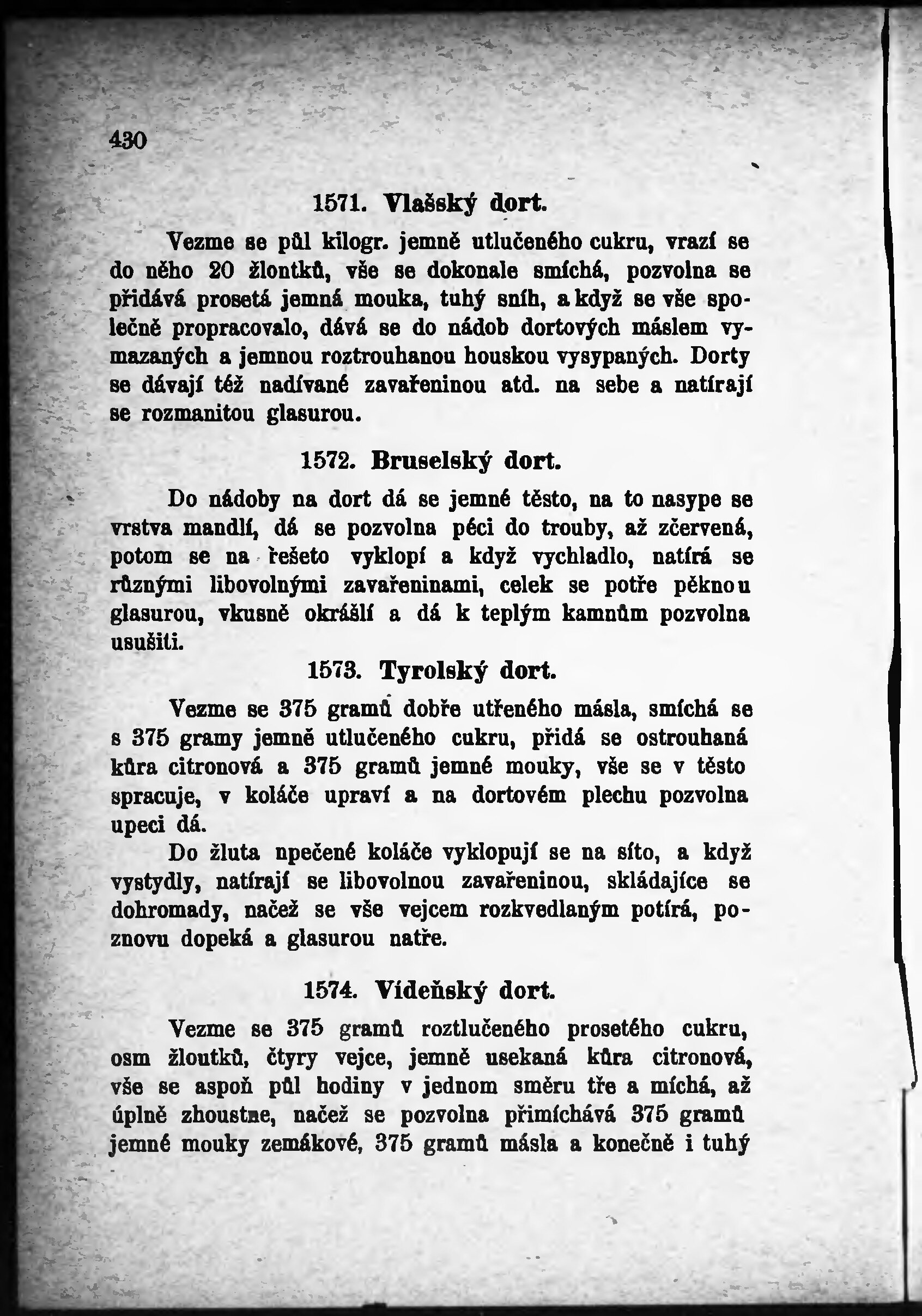 430

1571. Vlašský dort.

Vezme se půl kilogr. jemně utlučeného cukru, vrazí se do něho 20 žlontků, vše se dokonale smíchá, pozvolna se přidává prosetá jemná mouka, tuhý sníh, a když se vše společně propracovalo, dává se do nádob dortových máslem vymazaných a jemnou roztrouhanou houskou vysypaných. Dorty se dávají též nadívané zavařeninou atd. na sebe a natírají se rozmanitou glasurou.

1572. Bruselský dort.

Do nádoby na dort dá se jemné těsto, na to nasype se vrstva mandlí, dá se pozvolna péci do trouby, až zčervená, potom se na řešeto vyklopí a když vychladlo, natírá se různými libovolnými zavařeninami, celek se potře pěknou glasurou, vkusně okrášlí a dá k teplým kamnům pozvolna usušiti.

1573. Tyrolský dort.

Vezme se 375 gramů dobře utřeného másla, smíchá se s 375 gramy jemně utlučeného cukru, přidá se ostrouhaná kůra citronová a 375 gramů jemné mouky, vše se v těsto spracuje, v koláče upraví a na dortovém plechu pozvolna upeci dá.

Do žluta upečené koláče vyklopují se na síto, a když vystydly, natírají se libovolnou zavařeninou, skládajíce se dohromady, načež se vše vejcem rozkvedlaným potírá, poznovu dopeká a glasurou natře.

1574. Vídeňský dort.

Vezme se 375 gramů roztlučeného prosetého cukru, osm žloutků, čtyry vejce, jemně usekaná kůra citronová, vše se aspoň půl hodiny v jednom směru tře a míchá, až úplně zhoustne, načež se pozvolna přimíchává 375 gramů jemné mouky zemákové, 375 gramů másla a konečně i tuhý